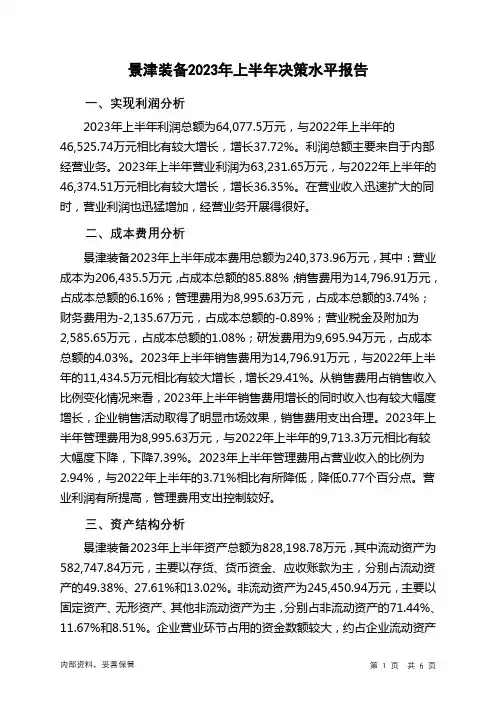 景津装备2023年上半年决策水平报告

一、实现利润分析

2023年上半年利润总额为64,077.5万元，与2022年上半年的46,525.74万元相比有较大增长，增长37.72%。利润总额主要来自于内部经营业务。2023年上半年营业利润为63,231.65万元，与2022年上半年的46,374.51万元相比有较大增长，增长36.35%。在营业收入迅速扩大的同时，营业利润也迅猛增加，经营业务开展得很好。

二、成本费用分析

景津装备2023年上半年成本费用总额为240,373.96万元，其中：营业成本为206,435.5万元，占成本总额的85.88%；销售费用为14,796.91万元，占成本总额的6.16%；管理费用为8,995.63万元，占成本总额的3.74%；财务费用为-2,135.67万元，占成本总额的-0.89%；营业税金及附加为2,585.65万元，占成本总额的1.08%；研发费用为9,695.94万元，占成本总额的4.03%。2023年上半年销售费用为14,796.91万元，与2022年上半年的11,434.5万元相比有较大增长，增长29.41%。从销售费用占销售收入比例变化情况来看，2023年上半年销售费用增长的同时收入也有较大幅度增长，企业销售活动取得了明显市场效果，销售费用支出合理。2023年上半年管理费用为8,995.63万元，与2022年上半年的9,713.3万元相比有较大幅度下降，下降7.39%。2023年上半年管理费用占营业收入的比例为2.94%，与2022年上半年的3.71%相比有所降低，降低0.77个百分点。营业利润有所提高，管理费用支出控制较好。

三、资产结构分析

景津装备2023年上半年资产总额为828,198.78万元，其中流动资产为582,747.84万元，主要以存货、货币资金、应收账款为主，分别占流动资产的49.38%、27.61%和13.02%。非流动资产为245,450.94万元，主要以固定资产、无形资产、其他非流动资产为主，分别占非流动资产的71.44%、11.67%和8.51%。企业营业环节占用的资金数额较大，约占企业流动资产

内部资料，妥善保管

第 1 页 共 6 页